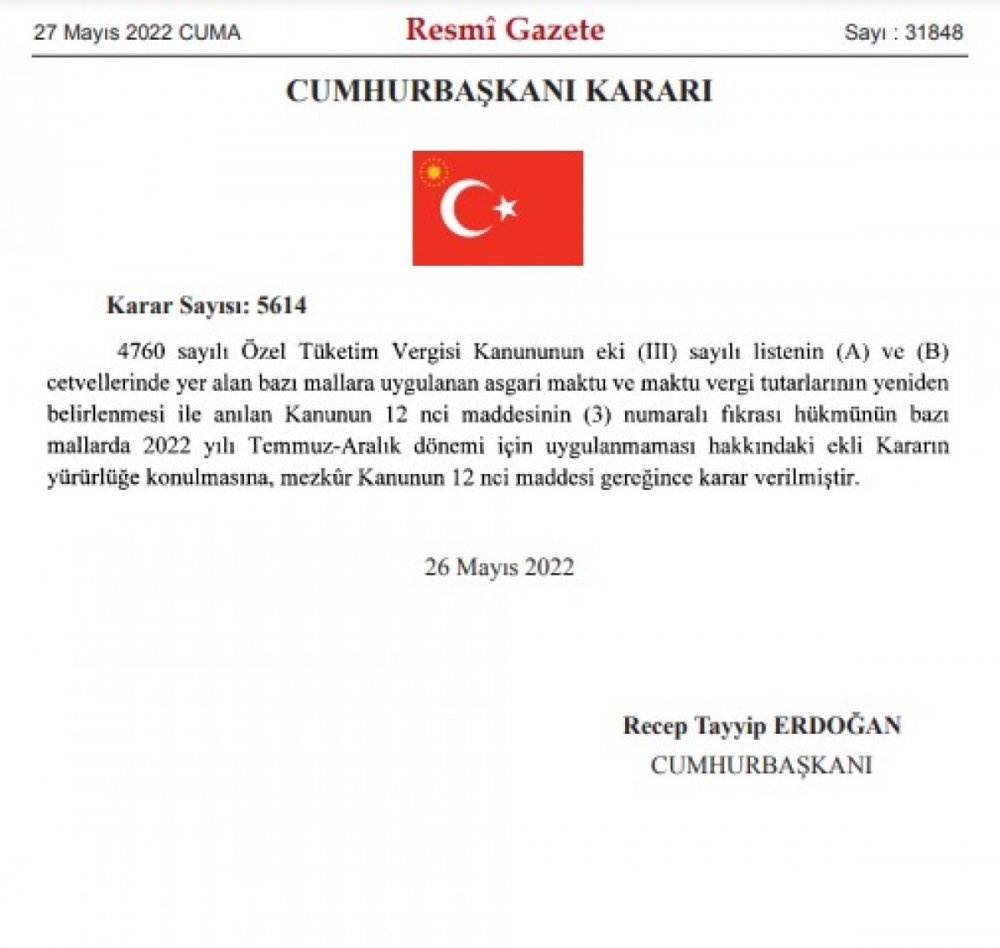 27 Mayıs 2022 CUMA

Resmî Gazete

Sayı : 31848

CUMHURBAŞKANI KARARI

Karar Sayısı: 5614

4760 sayılı Özel Tüketim Vergisi Kanununun eki (III) sayılı listenin (A) ve (B) cetvellerinde yer alan bazı mallara uygulanan asgari maktu ve maktu vergi tutarlarının yeniden belirlenmesi ile anılan Kanunun 12 nci maddesinin (3) numaralı fıkrası hükmünün bazı mallarda 2022 yılı Temmuz-Aralık dönemi için uygulanmaması hakkındaki ekli Kararın yürürlüğe konulmasına, mezkûr Kanunun 12 nci maddesi gereğince karar verilmiştir.

26 Mayıs 2022

Recep Tayyip ERDOĞAN
CUMHURBAŞKANI